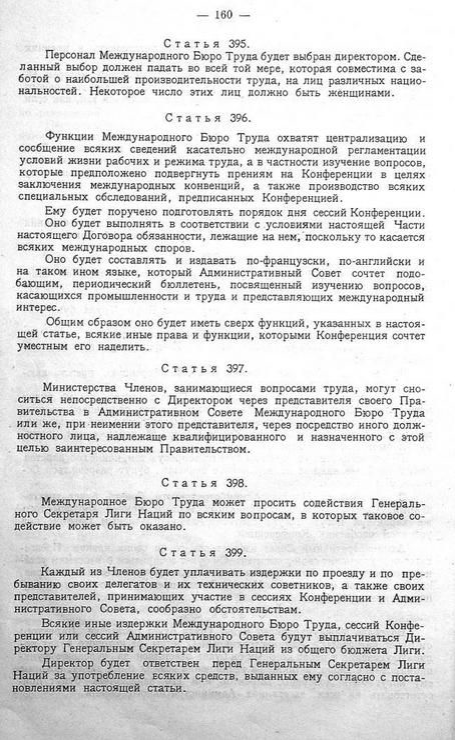 — 160 —

Статья 395.

Персонал Международного Бюро Труда будет выбран директором. Сделанный выбор должен падать во всей той мере, которая совместима с заботой о наибольшей производительности труда, на лиц различных национальностей. Некоторое число этих лиц должно быть женщинами.

Статья 396.

Функции Международного Бюро Труда охватят централизацию и сообщение всяких сведений касательно международной регламентации условий жизни рабочих и режима труда, а в частности изучение вопросов, которые предположено подвергнуть прениям на Конференции в целях заключения международных конвенций, а также производство всяких специальных обследований, предписанных Конференцией.

Ему будет поручено подготовлять порядок дня сессий Конференции.

Оно будет выполнять в соответствии с условиями настоящей Части настоящего Договора обязанности, лежащие на нем, поскольку то касается всяких международных споров.

Оно будет составлять и издавать по-французски, по-английски и на таком ином языке, который Административный Совет сочтет подобающим, периодический бюллетень, посвященный изучению вопросов, касающихся промышленности и труда и представляющих международный интерес.

Общим образом оно будет иметь сверх функций, указанных в настоящей статье, всякие иные права и функции, которыми Конференция сочтет уместным его наделить.

Статья 397.

Министерства Членов, занимающиеся вопросами труда, могут сноситься непосредственно с Директором через представителя своего Правительства в Административном Совете Международного Бюро Труда или же, при неимении этого представителя, через посредство иного должностного лица, надлежаще квалифицированного и назначенного с этой целью заинтересованным Правительством.

Статья 398.

Международное Бюро Труда может просить содействия Генерального Секретаря Лиги Наций по всяким вопросам, в которых таковое содействие может быть оказано.

Статья 399.

Каждый из Членов будет уплачивать издержки по проезду и по пребыванию своих делегатов и их технических советников, а также своих представителей, принимающих участие в сессиях Конференции и Административного Совета, сообразно обстоятельствам.

Всякие иные издержки Международного Бюро Труда, сессий Конференции или сессий Административного Совета будут выплачиваться Директору Генеральным Секретарем Лиги Наций из общего бюджета Лиги.

Директор будет ответствен перед Генеральным Секретарем Лиги Наций за употребление всяких средств, выданных ему согласно с постановлениями настоящей статьи.